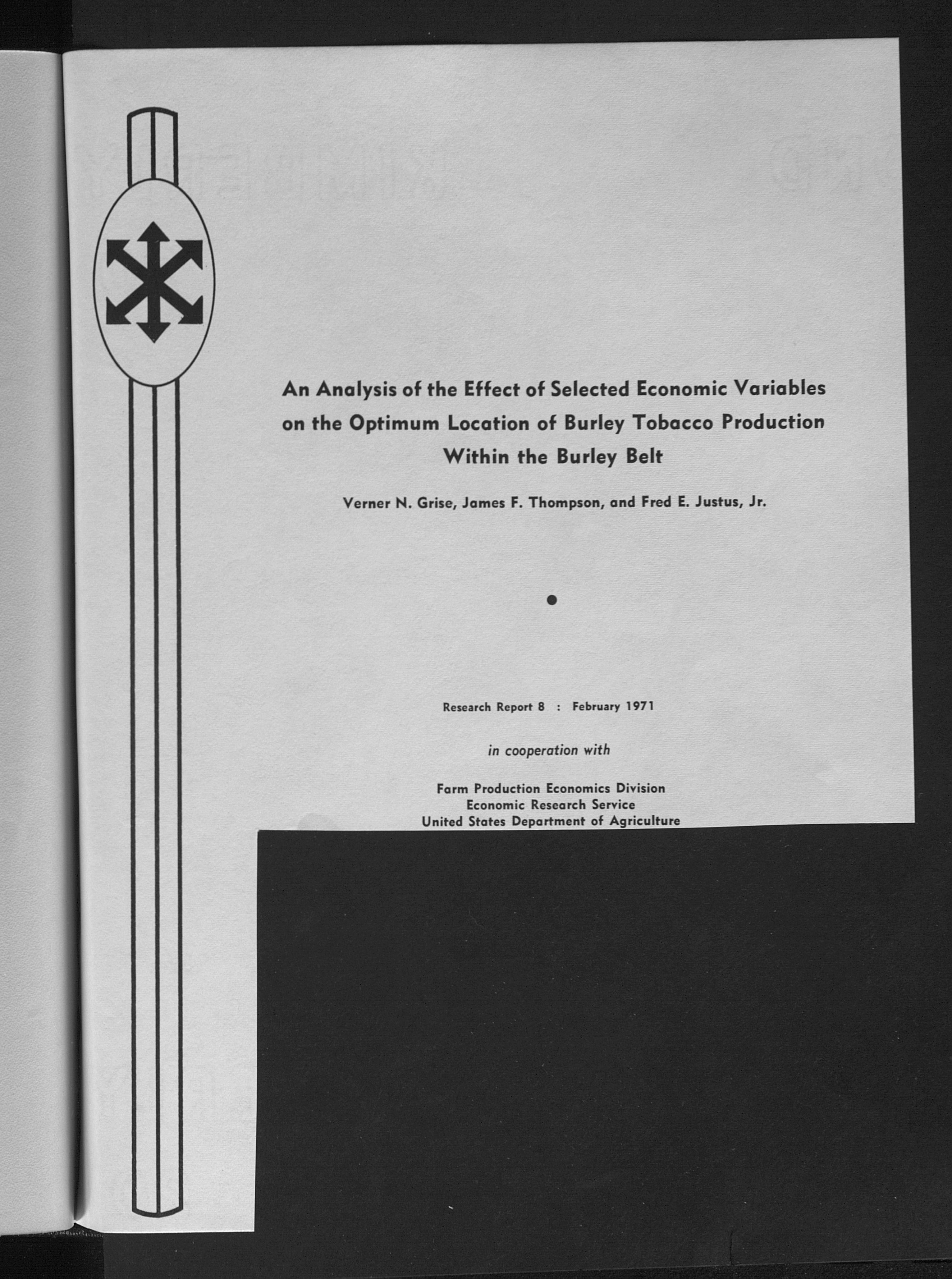 An Analysis of the Effect of Selected Economic Variables on the Optimum Location of Burley Tobacco Production Within the Burley Belt

Verner N. Grise, James F. Thompson, and Fred E. Justus, Jr.

Research Report 8 : February 1971

in cooperation with

Farm Production Economics Division
Economic Research Service
United States Department of Agriculture